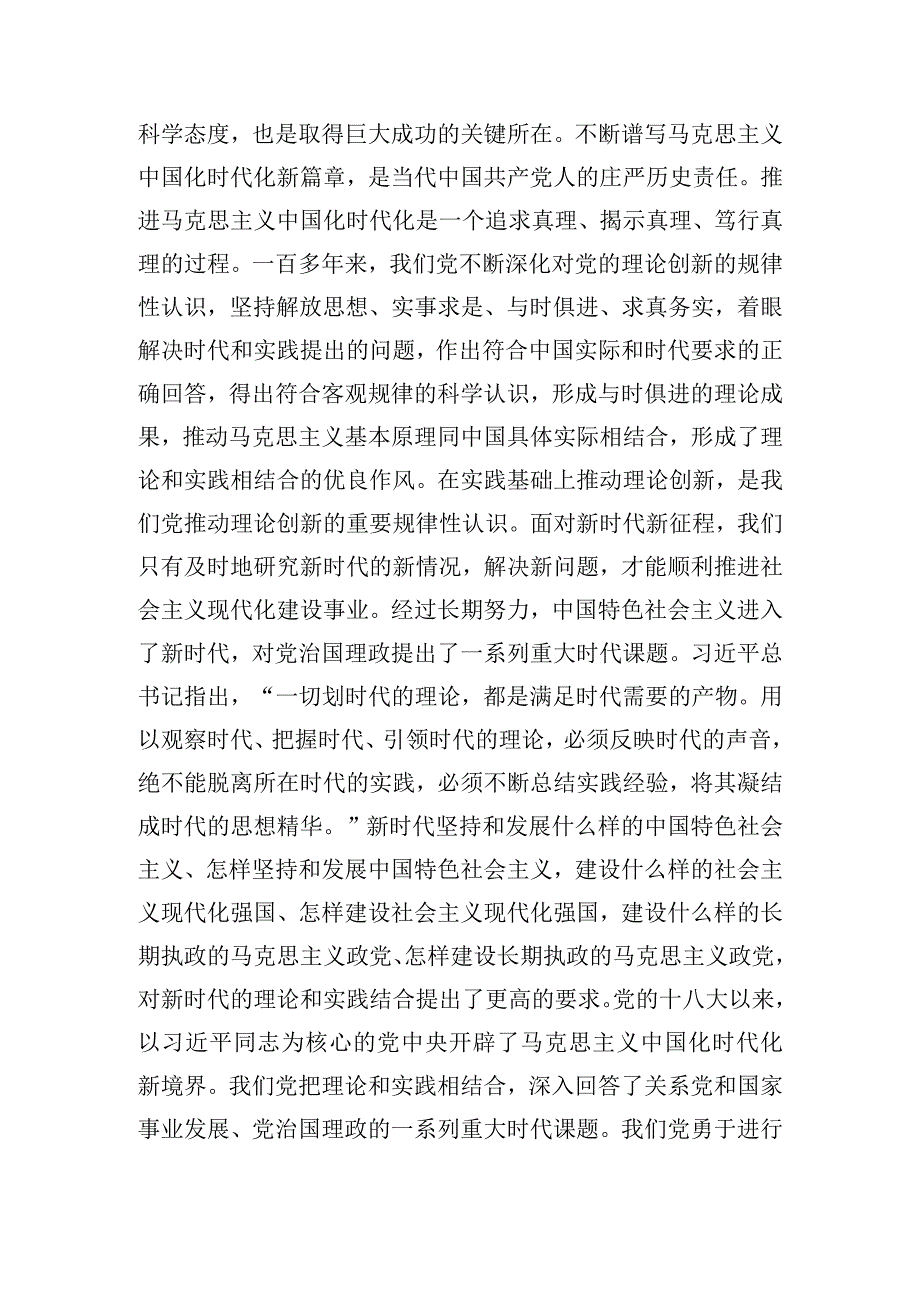 科学态度，也是取得巨大成功的关键所在。不断谱写马克思主义中国化时代化新篇章，是当代中国共产党人的庄严历史责任。推进马克思主义中国化时代化是一个追求真理、揭示真理、笃行真理的过程。一百多年来，我们党不断深化对党的理论创新的规律性认识，坚持解放思想、实事求是、与时俱进、求真务实，着眼解决时代和实践提出的问题，作出符合中国实际和时代要求的正确回答，得出符合客观规律的科学认识，形成与时俱进的理论成果，推动马克思主义基本原理同中国具体实际相结合，形成了理论和实践相结合的优良作风。在实践基础上推动理论创新，是我们党推动理论创新的重要规律性认识。面对新时代新征程，我们只有及时地研究新时代的新情况，解决新问题，才能顺利推进社会主义现代化建设事业。经过长期努力，中国特色社会主义进入了新时代，对党治国理政提出了一系列重大时代课题。习近平总书记指出，“一切划时代的理论，都是满足时代需要的产物。用以观察时代、把握时代、引领时代的理论，必须反映时代的声音，绝不能脱离所在时代的实践，必须不断总结实践经验，将其凝结成时代的思想精华。”新时代坚持和发展什么样的中国特色社会主义、怎样坚持和发展中国特色社会主义，建设什么样的社会主义现代化强国、怎样建设社会主义现代化强国，建设什么样的长期执政的马克思主义政党、怎样建设长期执政的马克思主义政党，对新时代的理论和实践结合提出了更高的要求。党的十八大以来，以习近平同志为核心的党中央开辟了马克思主义中国化时代化新境界。我们党把理论和实践相结合，深入回答了关系党和国家事业发展、党治国理政的一系列重大时代课题。我们党勇于进行